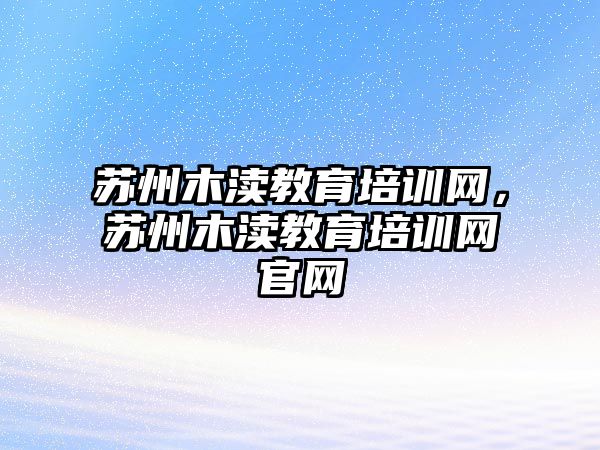 苏州木渎教育培训网，苏州木渎教育培训网官网